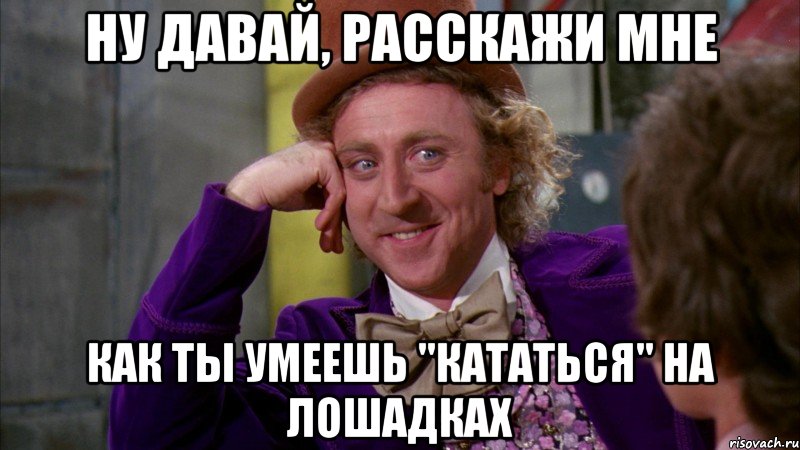 НУ ДАВАЙ, РАССКАЖИ МНЕ

КАК ТЫ УМЕЕШЬ "КАТАТЬСЯ" НА ЛОШАДКАХ

risovach.ru